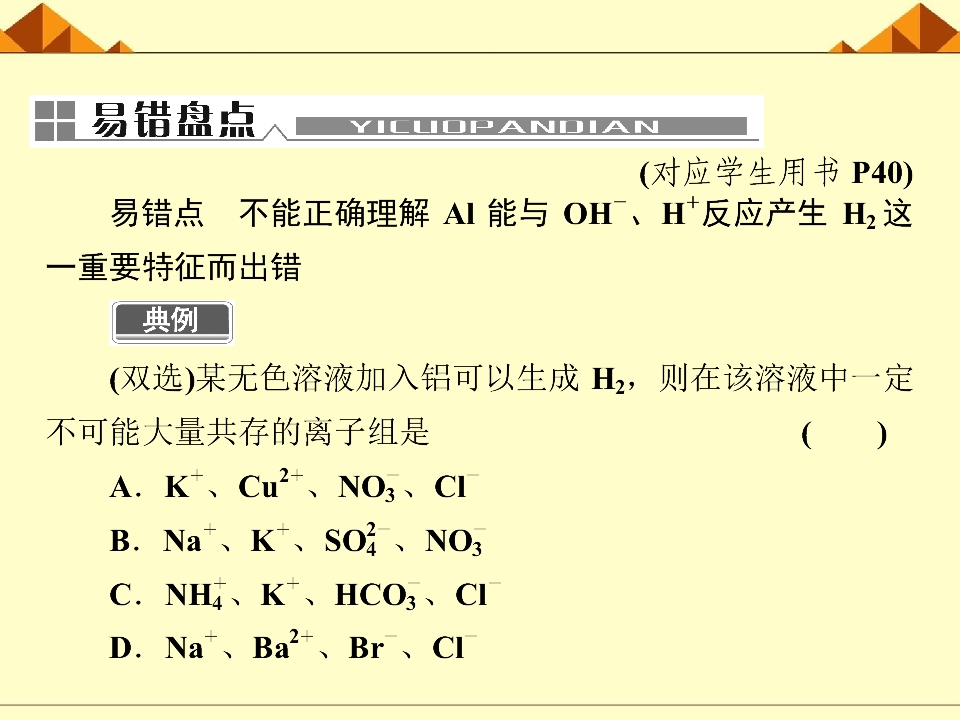 易错盘点 YICUOPANDIAN

(对应学生用书 P40)

易错点　不能正确理解 Al 能与 $OH^-$、$H^+$反应产生 $H_2$ 这一重要特征而出错

典例

(双选)某无色溶液加入铝可以生成 $H_2$，则在该溶液中一定不可能大量共存的离子组是　　　　( 　)

A．$K^+$、$Cu^{2+}$、$NO_3^-$、$Cl^-$

B．$Na^+$、$K^+$、$SO_4^{2-}$、$NO_3^-$

C．$NH_4^+$、$K^+$、$HCO_3^-$、$Cl^-$

D．$Na^+$、$Ba^{2+}$、$Br^-$、$Cl^-$